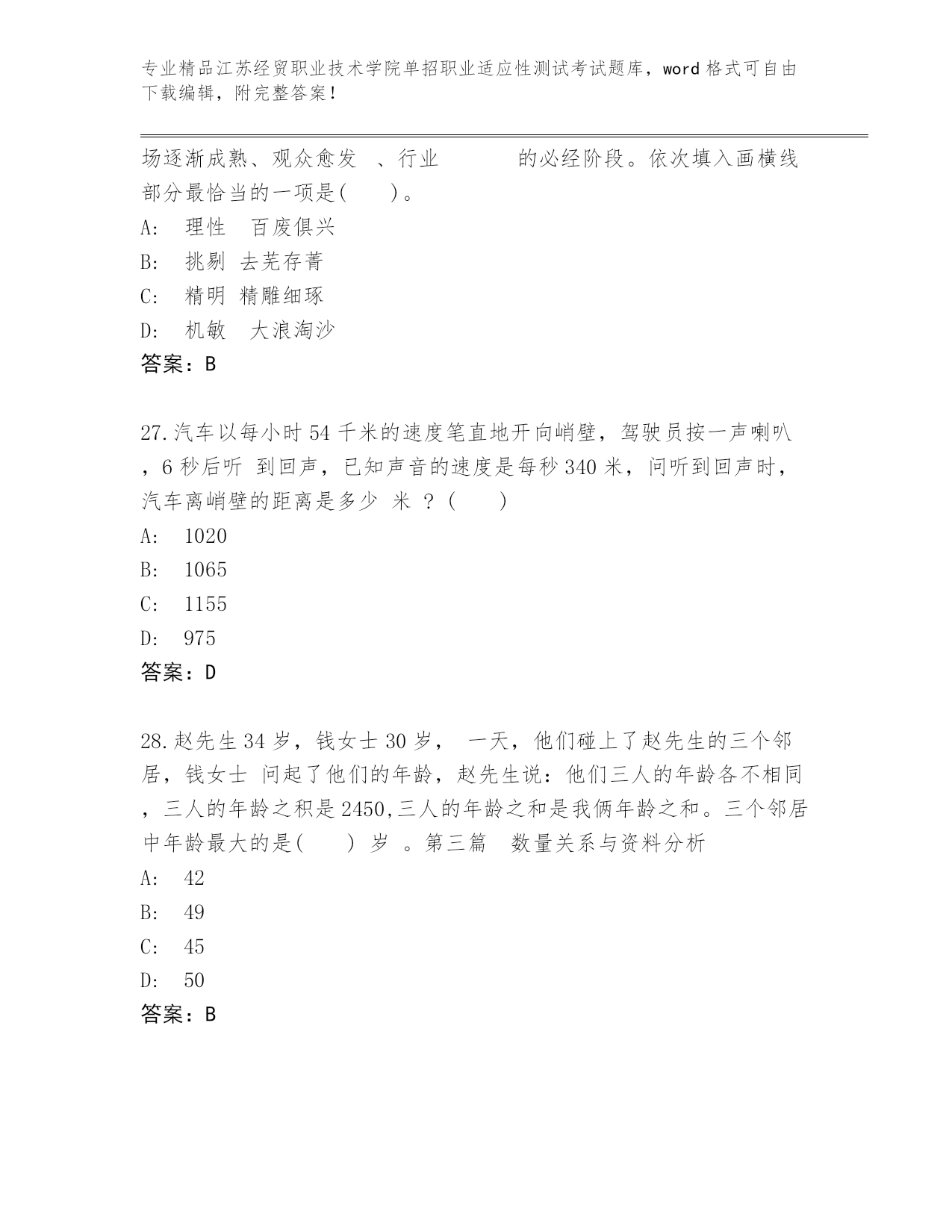 专业精品江苏经贸职业技术学院单招职业适应性测试考试题库，word 格式可自由下载编辑，附完整答案！

场逐渐成熟、观众愈发 、行业 的必经阶段。依次填入画横线部分最恰当的一项是( )。
A: 理性 百废俱兴
B: 挑剔 去芜存菁
C: 精明 精雕细琢
D: 机敏 大浪淘沙
答案：B

27.汽车以每小时 54 千米的速度笔直地开向峭壁，驾驶员按一声喇叭，6 秒后听 到回声，已知声音的速度是每秒 340 米，问听到回声时，汽车离峭壁的距离是多少 米 ？( )
A: 1020
B: 1065
C: 1155
D: 975
答案：D

28.赵先生 34 岁，钱女士 30 岁， 一天，他们碰上了赵先生的三个邻居，钱女士 问起了他们的年龄，赵先生说：他们三人的年龄各不相同，三人的年龄之积是 2450,三人的年龄之和是我俩年龄之和。三个邻居中年龄最大的是( ) 岁 。第三篇 数量关系与资料分析
A: 42
B: 49
C: 45
D: 50
答案：B